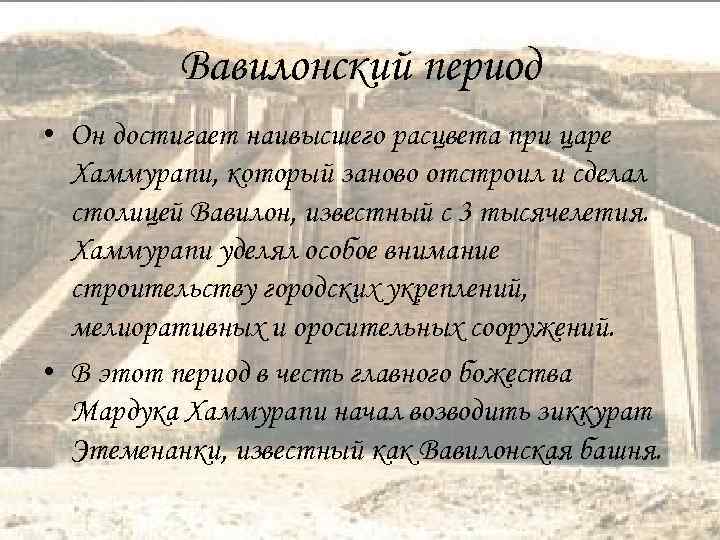 Вавилонский период

• Он достигает наивысшего расцвета при царе Хаммурапи, который заново отстроил и сделал столицей Вавилон, известный с 3 тысячелетия. Хаммурапи уделял особое внимание строительству городских укреплений, мелиоративных и оросительных сооружений.

• В этот период в честь главного божества Мардука Хаммурапи начал возводить зиккурат Этеменанки, известный как Вавилонская башня.